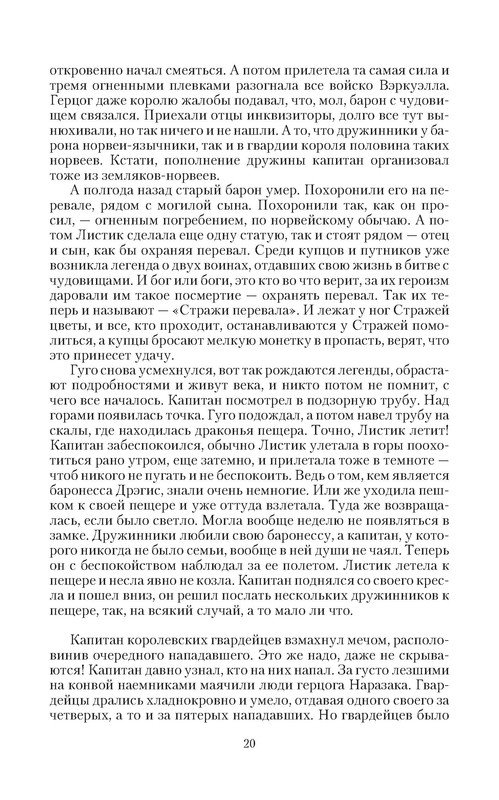 откровенно начал смеяться. А потом прилетела та самая сила и тремя огненными плевками разогнала все войско Вэркуэлла. Герцог даже королю жалобы подавал, что, мол, барон с чудовищем связался. Приехали отцы инквизиторы, долго все тут вынюхивали, но так ничего и не нашли. А то, что дружинники у барона норвеи-язычники, так и в гвардии короля половина таких норвеев. Кстати, пополнение дружины капитан организовал тоже из земляков-норвеев.

А полгода назад старый барон умер. Похоронили его на перевале, рядом с могилой сына. Похоронили так, как он просил, — огненным погребением, по норвейскому обычаю. А потом Листик сделала еще одну статую, так и стоят рядом — отец и сын, как бы охраняя перевал. Среди купцов и путников уже возникла легенда о двух воинах, отдавших свою жизнь в битве с чудовищами. И бог или боги, это кто во что верит, за их героизм даровали им такое посмертие — охранять перевал. Так их теперь и называют — «Стражи перевала». И лежат у ног Стражей цветы, и все, кто проходит, останавливаются у Стражей помолиться, а купцы бросают мелкую монетку в пропасть, верят, что это принесет удачу.

Гуго снова усмехнулся, вот так рождаются легенды, обрастают подробностями и живут века, и никто потом не помнит, с чего все началось. Капитан посмотрел в подзорную трубу. Над горами появилась точка. Гуго подождал, а потом навел трубу на скалы, где находилась драконья пещера. Точно, Листик летит! Капитан забеспокоился, обычно Листик улетала в горы поохотиться рано утром, еще затемно, и прилетала тоже в темноте — чтоб никого не пугать и не беспокоить. Ведь о том, кем является баронесса Дрэгис, знали очень немногие. Или же уходила пешком к своей пещере и уже оттуда взлетала. Туда же возвращалась, если было светло. Могла вообще неделю не появляться в замке. Дружинники любили свою баронессу, а капитан, у которого никогда не было семьи, вообще в ней души не чаял. Теперь он с беспокойством наблюдал за ее полетом. Листик летела к пещере и несла явно не козла. Капитан поднялся со своего кресла и пошел вниз, он решил послать нескольких дружинников к пещере, так, на всякий случай, а то мало ли что.

Капитан королевских гвардейцев взмахнул мечом, располовинив очередного нападавшего. Это же надо, даже не скрываются! Капитан давно узнал, кто на них напал. За густо лезшими на конвой наемниками маячили люди герцога Наразака. Гвардейцы дрались хладнокровно и умело, отдавая одного своего за четверых, а то и за пятерых нападавших. Но гвардейцев было

20